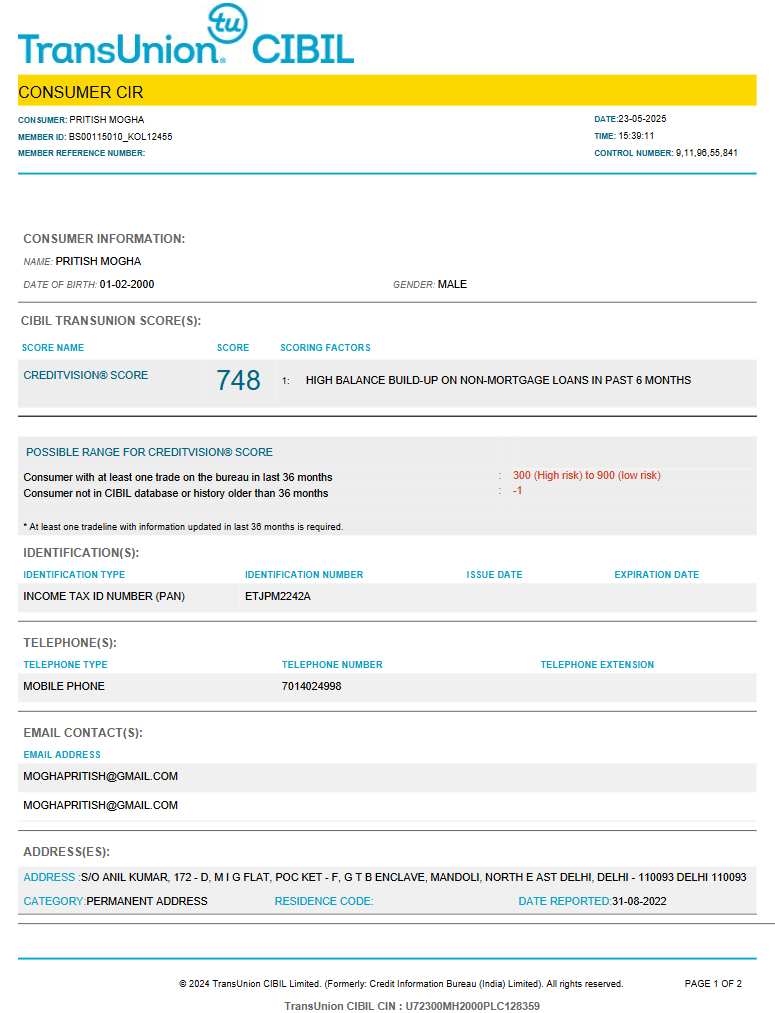 tu
TransUnion® CIBIL

CONSUMER CIR

CONSUMER: PRITISH MOGHA
MEMBER ID: BS00115010_KOL12455
MEMBER REFERENCE NUMBER:

DATE:23-05-2025
TIME: 15:39:11
CONTROL NUMBER: 9,11,96,55,841

CONSUMER INFORMATION:

NAME: PRITISH MOGHA

DATE OF BIRTH: 01-02-2000

GENDER: MALE

CIBIL TRANSUNION SCORE(S):

| SCORE NAME | SCORE | SCORING FACTORS |
|---|---|---|
| CREDITVISION® SCORE | 748 | 1: HIGH BALANCE BUILD-UP ON NON-MORTGAGE LOANS IN PAST 6 MONTHS |

POSSIBLE RANGE FOR CREDITVISION® SCORE

Consumer with at least one trade on the bureau in last 36 months : 300 (High risk) to 900 (low risk)
Consumer not in CIBIL database or history older than 36 months : -1

* At least one tradeline with information updated in last 36 months is required.

IDENTIFICATION(S):

| IDENTIFICATION TYPE | IDENTIFICATION NUMBER | ISSUE DATE | EXPIRATION DATE |
|---|---|---|---|
| INCOME TAX ID NUMBER (PAN) | ETJPM2242A | | |

TELEPHONE(S):

| TELEPHONE TYPE | TELEPHONE NUMBER | TELEPHONE EXTENSION |
|---|---|---|
| MOBILE PHONE | 7014024998 | |

EMAIL CONTACT(S):

EMAIL ADDRESS

MOGHAPRITISH@GMAIL.COM

MOGHAPRITISH@GMAIL.COM

ADDRESS(ES):

ADDRESS :S/O ANIL KUMAR, 172 - D, M I G FLAT, POC KET - F, G T B ENCLAVE, MANDOLI, NORTH E AST DELHI, DELHI - 110093 DELHI 110093

CATEGORY:PERMANENT ADDRESS   RESIDENCE CODE:   DATE REPORTED:31-08-2022

© 2024 TransUnion CIBIL Limited. (Formerly: Credit Information Bureau (India) Limited). All rights reserved.   PAGE 1 OF 2

TransUnion CIBIL CIN : U72300MH2000PLC128359